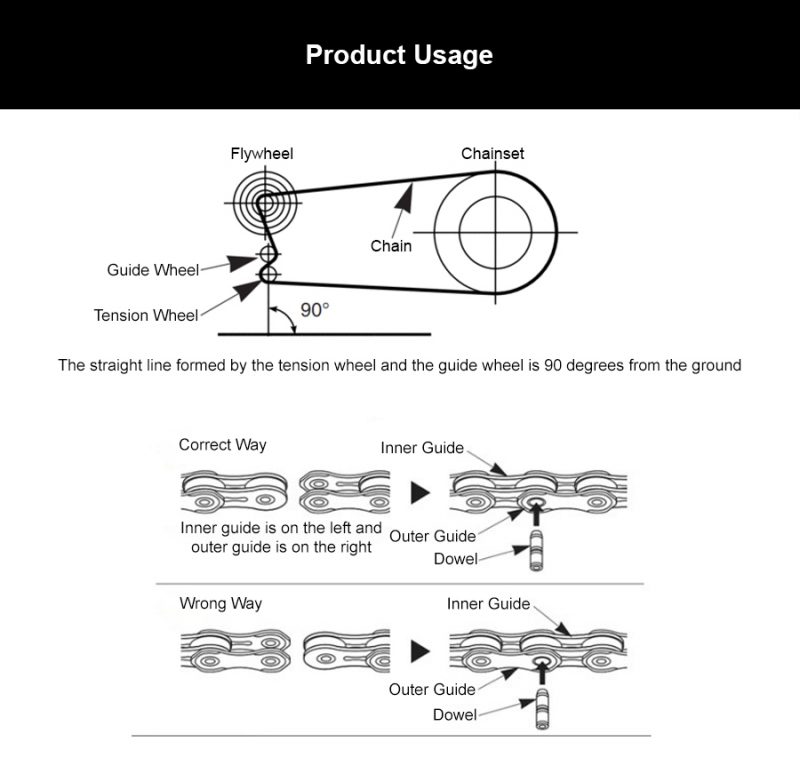 Product Usage

Flywheel

Chainset

Chain

Guide Wheel

Tension Wheel

90°

The straight line formed by the tension wheel and the guide wheel is 90 degrees from the ground

Correct Way

Inner Guide

Inner guide is on the left and outer guide is on the right

Outer Guide

Dowel

Wrong Way

Inner Guide

Outer Guide

Dowel